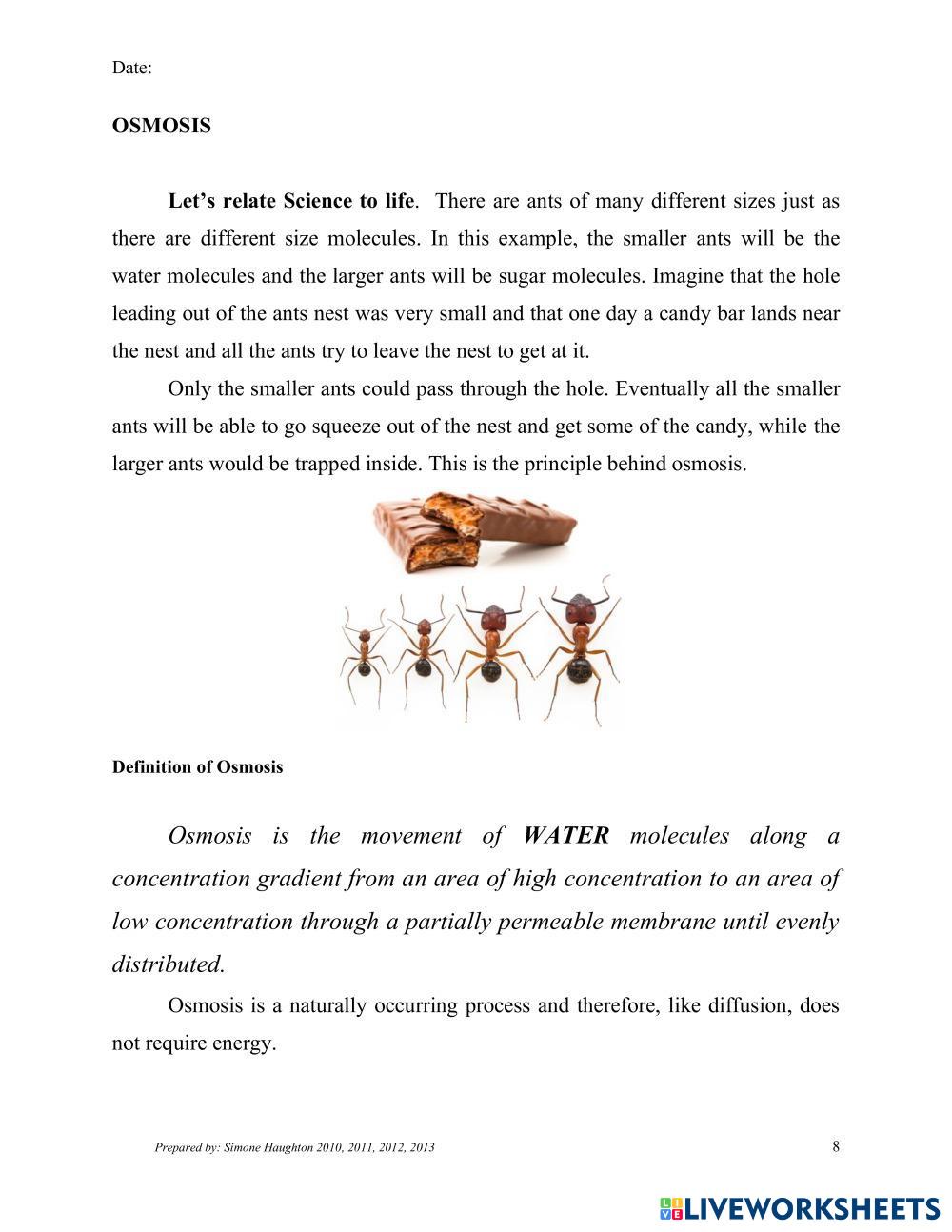 Date:

OSMOSIS

Let's relate Science to life. There are ants of many different sizes just as there are different size molecules. In this example, the smaller ants will be the water molecules and the larger ants will be sugar molecules. Imagine that the hole leading out of the ants nest was very small and that one day a candy bar lands near the nest and all the ants try to leave the nest to get at it.

Only the smaller ants could pass through the hole. Eventually all the smaller ants will be able to go squeeze out of the nest and get some of the candy, while the larger ants would be trapped inside. This is the principle behind osmosis.

Definition of Osmosis

Osmosis is the movement of WATER molecules along a concentration gradient from an area of high concentration to an area of low concentration through a partially permeable membrane until evenly distributed.

Osmosis is a naturally occurring process and therefore, like diffusion, does not require energy.

Prepared by: Simone Haughton 2010, 2011, 2012, 2013

8

LIVEWORKSHEETS